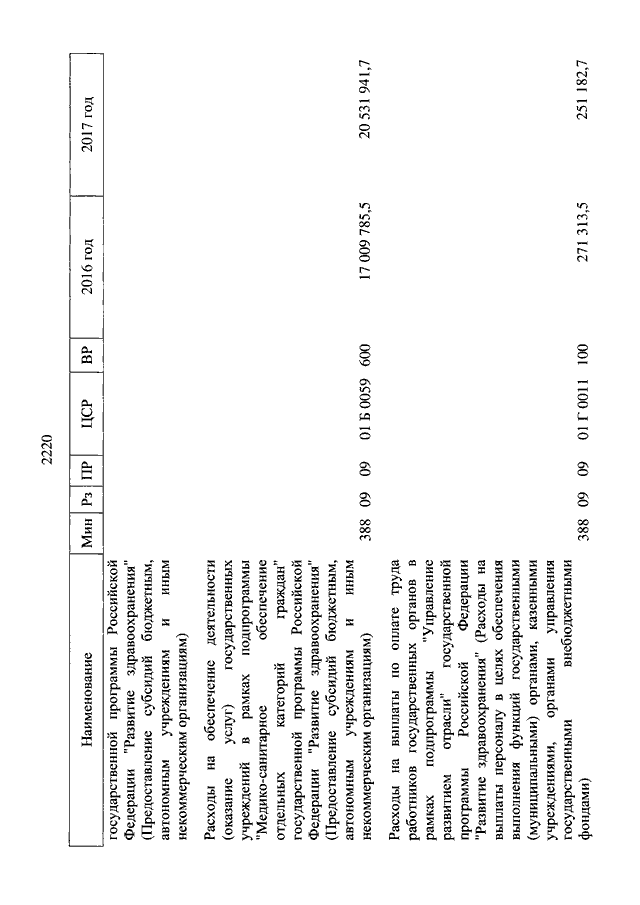 2220

| Наименование | Мин | Рз | ПР | ЦСР | ВР | 2016 год | 2017 год |
|---|---|---|---|---|---|---|---|
| государственной программы Российской Федерации "Развитие здравоохранения" (Предоставление субсидий бюджетным, автономным учреждениям и иным некоммерческим организациям) | | | | | | | |
| Расходы на обеспечение деятельности (оказание услуг) государственных учреждений в рамках подпрограммы "Медико-санитарное обеспечение отдельных категорий граждан" государственной программы Российской Федерации "Развитие здравоохранения" (Предоставление субсидий бюджетным, автономным учреждениям и иным некоммерческим организациям) | 388 | 09 | 09 | 01 Б 0059 | 600 | 17 009 785,5 | 20 531 941,7 |
| Расходы на выплаты по оплате труда работников государственных органов в рамках подпрограммы "Управление развитием отрасли" государственной программы Российской Федерации "Развитие здравоохранения" (Расходы на выплаты персоналу в целях обеспечения выполнения функций государственными (муниципальными) органами, казенными учреждениями, органами управления государственными внебюджетными фондами) | 388 | 09 | 09 | 01 Г 0011 | 100 | 271 313,5 | 251 182,7 |